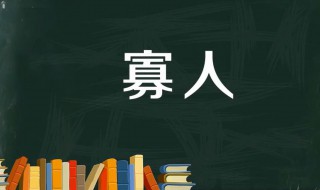 寡人